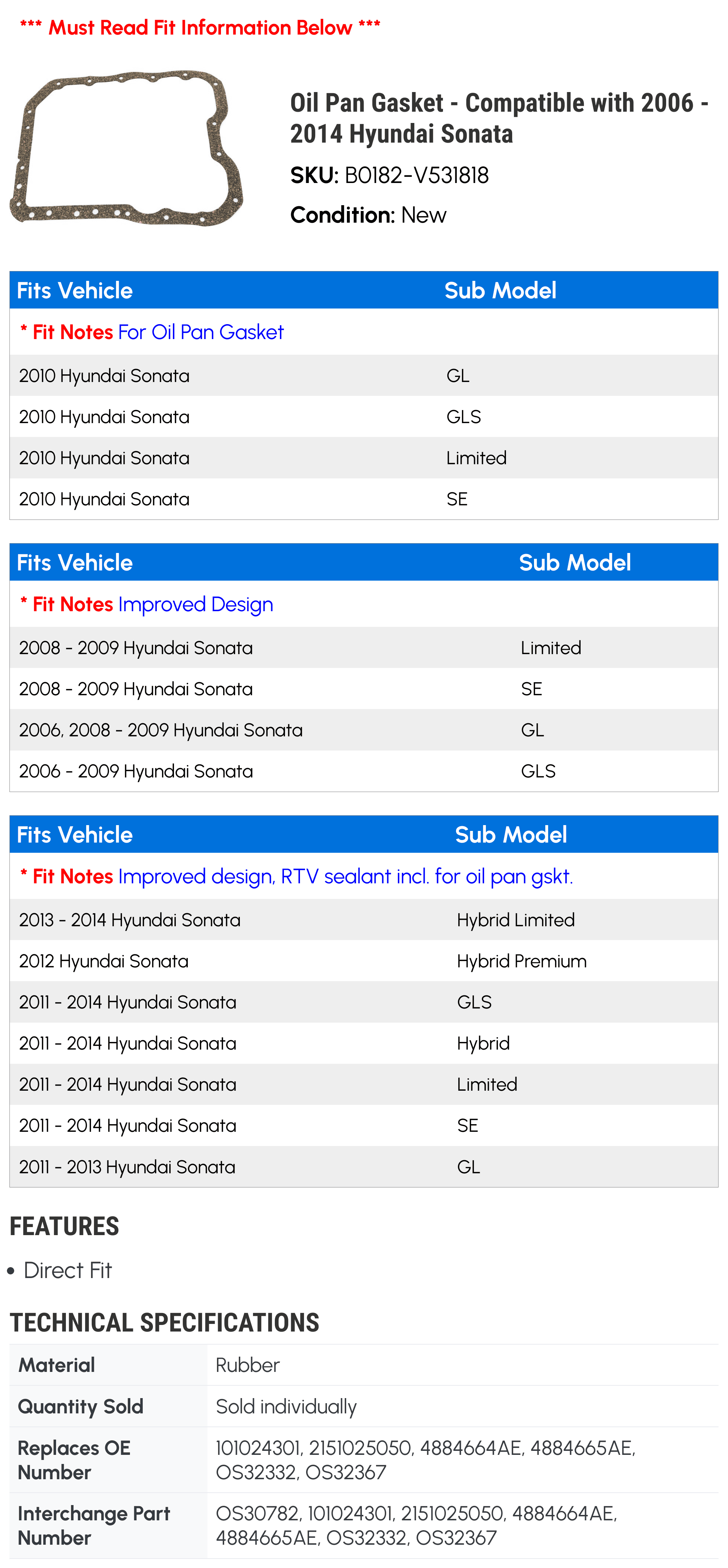 *** Must Read Fit Information Below ***

Oil Pan Gasket - Compatible with 2006 - 2014 Hyundai Sonata

SKU: B0182-V531818

Condition: New

| Fits Vehicle | Sub Model |
|---|---|
| * Fit Notes For Oil Pan Gasket | |
| 2010 Hyundai Sonata | GL |
| 2010 Hyundai Sonata | GLS |
| 2010 Hyundai Sonata | Limited |
| 2010 Hyundai Sonata | SE |

| Fits Vehicle | Sub Model |
|---|---|
| * Fit Notes Improved Design | |
| 2008 - 2009 Hyundai Sonata | Limited |
| 2008 - 2009 Hyundai Sonata | SE |
| 2006, 2008 - 2009 Hyundai Sonata | GL |
| 2006 - 2009 Hyundai Sonata | GLS |

| Fits Vehicle | Sub Model |
|---|---|
| * Fit Notes Improved design, RTV sealant incl. for oil pan gskt. | |
| 2013 - 2014 Hyundai Sonata | Hybrid Limited |
| 2012 Hyundai Sonata | Hybrid Premium |
| 2011 - 2014 Hyundai Sonata | GLS |
| 2011 - 2014 Hyundai Sonata | Hybrid |
| 2011 - 2014 Hyundai Sonata | Limited |
| 2011 - 2014 Hyundai Sonata | SE |
| 2011 - 2013 Hyundai Sonata | GL |

FEATURES

• Direct Fit

TECHNICAL SPECIFICATIONS

| Material | Rubber |
|---|---|
| Quantity Sold | Sold individually |
| Replaces OE Number | 101024301, 2151025050, 4884664AE, 4884665AE, OS32332, OS32367 |
| Interchange Part Number | OS30782, 101024301, 2151025050, 4884664AE, 4884665AE, OS32332, OS32367 |